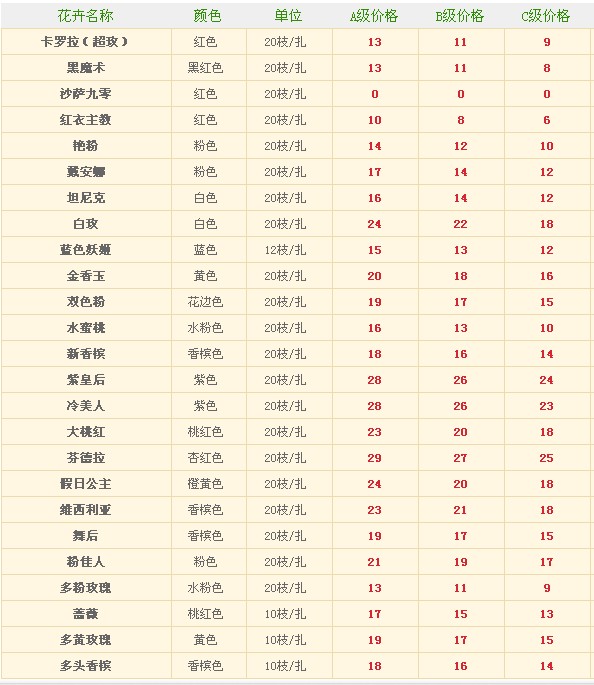 | 花卉名称 | 颜色 | 单位 | A级价格 | B级价格 | C级价格 |
|---|---|---|---|---|---|
| 卡罗拉（超玫） | 红色 | 20枝/扎 | 13 | 11 | 9 |
| 黑魔术 | 黑红色 | 20枝/扎 | 13 | 11 | 8 |
| 沙萨九零 | 红色 | 20枝/扎 | 0 | 0 | 0 |
| 红衣主教 | 红色 | 20枝/扎 | 10 | 8 | 6 |
| 艳粉 | 粉色 | 20枝/扎 | 14 | 12 | 10 |
| 戴安娜 | 粉色 | 20枝/扎 | 17 | 14 | 12 |
| 坦尼克 | 白色 | 20枝/扎 | 16 | 14 | 12 |
| 白玫 | 白色 | 20枝/扎 | 24 | 22 | 18 |
| 蓝色妖姬 | 蓝色 | 12枝/扎 | 15 | 13 | 12 |
| 金香玉 | 黄色 | 20枝/扎 | 20 | 18 | 16 |
| 双色粉 | 花边色 | 20枝/扎 | 19 | 17 | 15 |
| 水蜜桃 | 水粉色 | 20枝/扎 | 16 | 13 | 10 |
| 新香槟 | 香槟色 | 20枝/扎 | 18 | 16 | 14 |
| 紫皇后 | 紫色 | 20枝/扎 | 28 | 26 | 24 |
| 冷美人 | 紫色 | 20枝/扎 | 28 | 26 | 23 |
| 大桃红 | 桃红色 | 20枝/扎 | 23 | 20 | 18 |
| 芬德拉 | 杏红色 | 20枝/扎 | 29 | 27 | 25 |
| 假日公主 | 橙黄色 | 20枝/扎 | 24 | 20 | 18 |
| 维西利亚 | 香槟色 | 20枝/扎 | 23 | 21 | 18 |
| 舞后 | 香槟色 | 20枝/扎 | 19 | 17 | 15 |
| 粉佳人 | 粉色 | 20枝/扎 | 21 | 19 | 17 |
| 多粉玫瑰 | 水粉色 | 20枝/扎 | 13 | 11 | 9 |
| 蔷薇 | 桃红色 | 10枝/扎 | 17 | 15 | 13 |
| 多黄玫瑰 | 黄色 | 10枝/扎 | 19 | 17 | 15 |
| 多头香槟 | 香槟色 | 10枝/扎 | 18 | 16 | 14 |